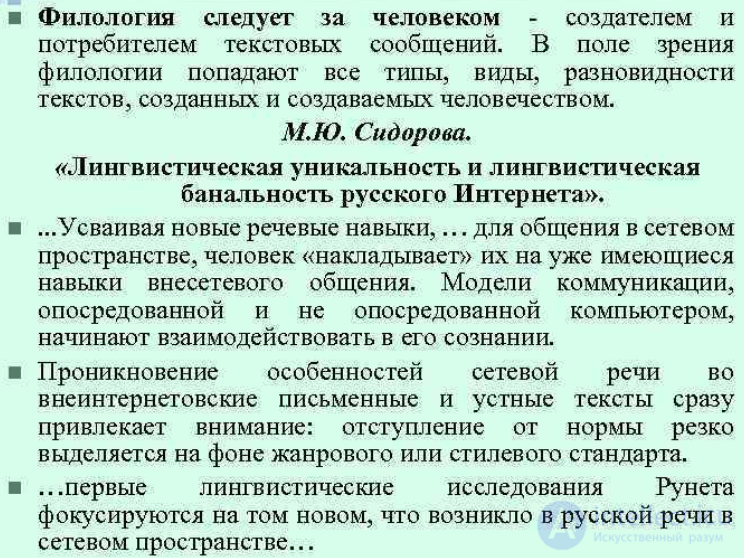 Филология следует за человеком - создателем и потребителем текстовых сообщений. В поле зрения филологии попадают все типы, виды, разновидности текстов, созданных и создаваемых человечеством.

М.Ю. Сидорова.

«Лингвистическая уникальность и лингвистическая банальность русского Интернета».

...Усваивая новые речевые навыки, … для общения в сетевом пространстве, человек «накладывает» их на уже имеющиеся навыки внесетевого общения. Модели коммуникации, опосредованной и не опосредованной компьютером, начинают взаимодействовать в его сознании.

Проникновение особенностей сетевой речи во внеинтернетовские письменные и устные тексты сразу привлекает внимание: отступление от нормы резко выделяется на фоне жанрового или стилевого стандарта.

…первые лингвистические исследования Рунета фокусируются на том новом, что возникло в русской речи в сетевом пространстве…

Искусственный разум